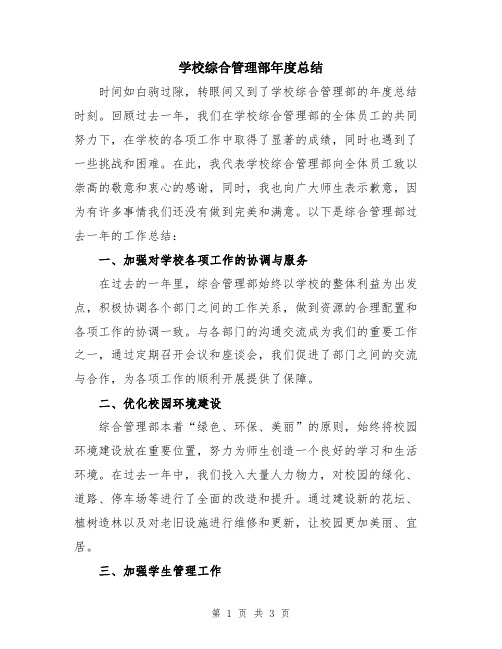 学校综合管理部年度总结

时间如白驹过隙，转眼间又到了学校综合管理部的年度总结时刻。回顾过去一年，我们在学校综合管理部的全体员工的共同努力下，在学校的各项工作中取得了显著的成绩，同时也遇到了一些挑战和困难。在此，我代表学校综合管理部向全体员工致以崇高的敬意和衷心的感谢，同时，我也向广大师生表示歉意，因为有许多事情我们还没有做到完美和满意。以下是综合管理部过去一年的工作总结：

一、加强对学校各项工作的协调与服务

在过去的一年里，综合管理部始终以学校的整体利益为出发点，积极协调各个部门之间的工作关系，做到资源的合理配置和各项工作的协调一致。与各部门的沟通交流成为我们的重要工作之一，通过定期召开会议和座谈会，我们促进了部门之间的交流与合作，为各项工作的顺利开展提供了保障。

二、优化校园环境建设

综合管理部本着“绿色、环保、美丽”的原则，始终将校园环境建设放在重要位置，努力为师生创造一个良好的学习和生活环境。在过去一年中，我们投入大量人力物力，对校园的绿化、道路、停车场等进行了全面的改造和提升。通过建设新的花坛、植树造林以及对老旧设施进行维修和更新，让校园更加美丽、宜居。

三、加强学生管理工作

第 1 页 共 3 页